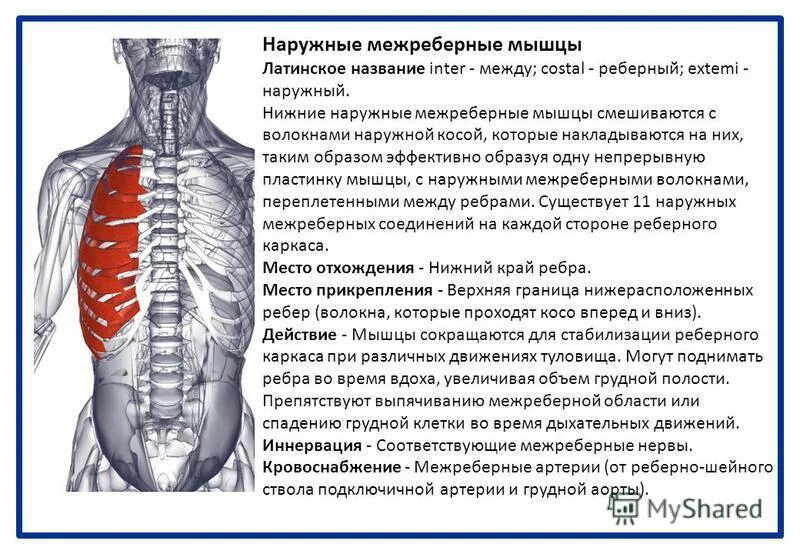 Наружные межреберные мышцы

Латинское название inter - между; costal - реберный; extemi - наружный.

Нижние наружные межреберные мышцы смешиваются с волокнами наружной косой, которые накладываются на них, таким образом эффективно образуя одну непрерывную пластинку мышцы, с наружными межреберными волокнами, переплетенными между ребрами. Существует 11 наружных межреберных соединений на каждой стороне реберного каркаса.

Место отхождения - Нижний край ребра.

Место прикрепления - Верхняя граница нижерасположенных ребер (волокна, которые проходят косо вперед и вниз).

Действие - Мышцы сокращаются для стабилизации реберного каркаса при различных движениях туловища. Могут поднимать ребра во время вдоха, увеличивая объем грудной полости. Препятствуют выпячиванию межреберной области или спадению грудной клетки во время дыхательных движений.

Иннервация - Соответствующие межреберные нервы.

Кровоснабжение - Межреберные артерии (от реберно-шейного ствола подключичной артерии и грудной аорты).

MyShared